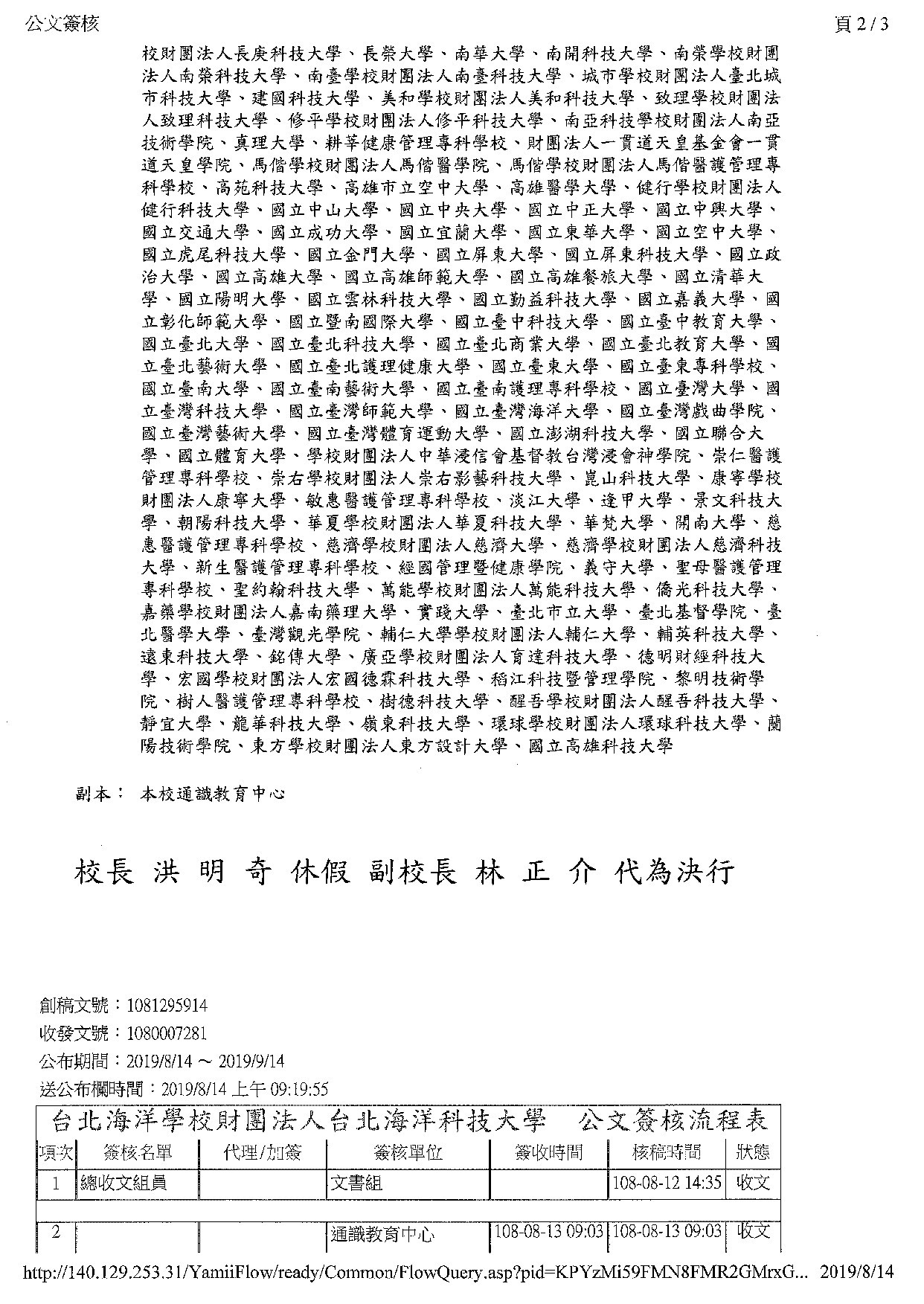 公文簽核 頁 2 / 3

校財團法人長庚科技大學、長榮大學、南華大學、南開科技大學、南榮學校財團法人南榮科技大學、南臺學校財團法人南臺科技大學、城市學校財團法人臺北城市科技大學、建國科技大學、美和學校財團法人美和科技大學、致理學校財團法人致理科技大學、修平學校財團法人修平科技大學、南亞科技學校財團法人南亞技術學院、真理大學、耕莘健康管理專科學校、財團法人一貫道天皇基金會一貫道天皇學院、馬偕學校財團法人馬偕醫學院、馬偕學校財團法人馬偕醫護管理專科學校、高苑科技大學、高雄市立空中大學、高雄醫學大學、健行學校財團法人健行科技大學、國立中山大學、國立中央大學、國立中正大學、國立中興大學、國立交通大學、國立成功大學、國立宜蘭大學、國立東華大學、國立空中大學、國立虎尾科技大學、國立金門大學、國立屏東大學、國立屏東科技大學、國立政治大學、國立高雄大學、國立高雄師範大學、國立高雄餐旅大學、國立清華大學、國立陽明大學、國立雲林科技大學、國立勤益科技大學、國立嘉義大學、國立彰化師範大學、國立暨南國際大學、國立臺中科技大學、國立臺中教育大學、國立臺北大學、國立臺北科技大學、國立臺北商業大學、國立臺北教育大學、國立臺北藝術大學、國立臺北護理健康大學、國立臺東大學、國立臺東專科學校、國立臺南大學、國立臺南藝術大學、國立臺南護理專科學校、國立臺灣大學、國立臺灣科技大學、國立臺灣師範大學、國立臺灣海洋大學、國立臺灣戲曲學院、國立臺灣藝術大學、國立臺灣體育運動大學、國立澎湖科技大學、國立聯合大學、國立體育大學、學校財團法人中華浸信會基督教台灣浸會神學院、崇仁醫護管理專科學校、崇右學校財團法人崇右影藝科技大學、崑山科技大學、康寧學校財團法人康寧大學、敏惠醫護管理專科學校、淡江大學、逢甲大學、景文科技大學、朝陽科技大學、華夏學校財團法人華夏科技大學、華梵大學、開南大學、慈惠醫護管理專科學校、慈濟學校財團法人慈濟大學、慈濟學校財團法人慈濟科技大學、新生醫護管理專科學校、經國管理暨健康學院、義守大學、聖母醫護管理專科學校、聖約翰科技大學、萬能學校財團法人萬能科技大學、僑光科技大學、嘉藥學校財團法人嘉南藥理大學、實踐大學、臺北市立大學、臺北基督學院、臺北醫學大學、臺灣觀光學院、輔仁大學學校財團法人輔仁大學、輔英科技大學、遠東科技大學、銘傳大學、廣亞學校財團法人育達科技大學、德明財經科技大學、宏國學校財團法人宏國德霖科技大學、稻江科技暨管理學院、黎明技術學院、樹人醫護管理專科學校、樹德科技大學、醒吾學校財團法人醒吾科技大學、靜宜大學、龍華科技大學、嶺東科技大學、環球學校財團法人環球科技大學、蘭陽技術學院、東方學校財團法人東方設計大學、國立高雄科技大學

副本： 本校通識教育中心

校長 洪 明 奇 休假 副校長 林 正 介 代為決行

創稿文號：1081295914
收發文號：1080007281
公布期間：2019/8/14 ~ 2019/9/14
送公布欄時間：2019/8/14 上午 09:19:55

台北海洋學校財團法人台北海洋科技大學 公文簽核流程表

| 項次 | 簽核名單 | 代理/加簽 | 簽核單位 | 簽收時間 | 核稿時間 | 狀態 |
|---|---|---|---|---|---|---|
| 1 | 總收文組員 | | 文書組 | | 108-08-12 14:35 | 收文 |
| 2 | | | 通識教育中心 | 108-08-13 09:03 | 108-08-13 09:03 | 收文 |

http://140.129.253.31/YamiiFlow/ready/Common/FlowQuery.asp?pid=KPYzMi59FMN8FMR2GMrxG... 2019/8/14